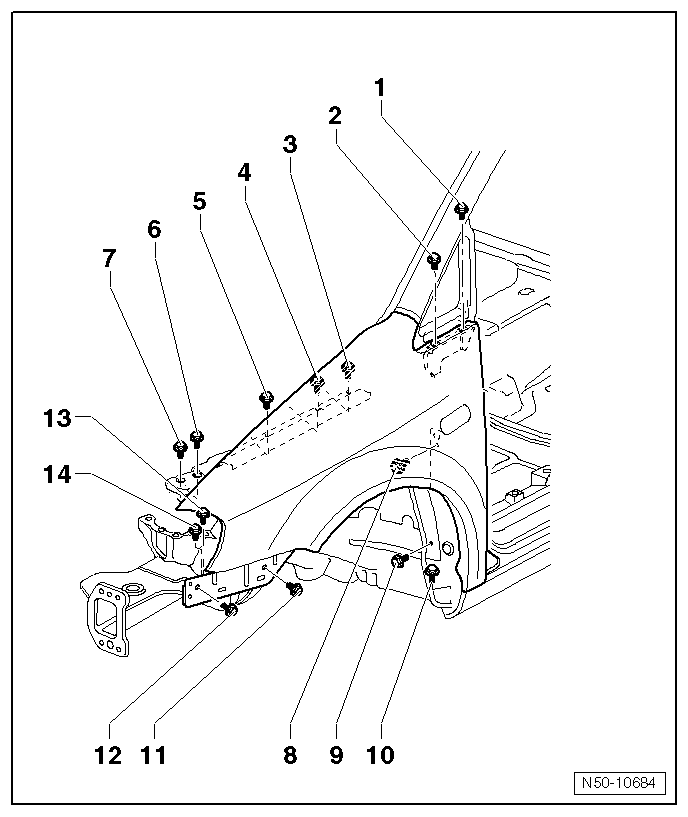 1
2
3
4
5
6
7
13
14
12
11
8
9
10
N50-10684